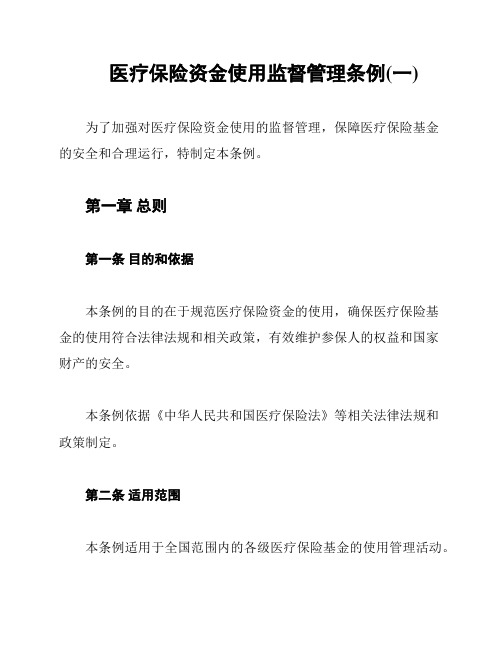 医疗保险资金使用监督管理条例(一)

为了加强对医疗保险资金使用的监督管理，保障医疗保险基金的安全和合理运行，特制定本条例。

第一章 总则

第一条 目的和依据

本条例的目的在于规范医疗保险资金的使用，确保医疗保险基金的使用符合法律法规和相关政策，有效维护参保人的权益和国家财产的安全。

本条例依据《中华人民共和国医疗保险法》等相关法律法规和政策制定。

第二条 适用范围

本条例适用于全国范围内的各级医疗保险基金的使用管理活动。